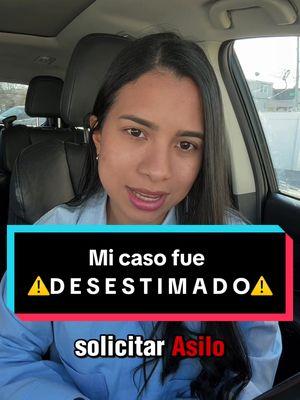 Mi caso fue
⚠️DESESTIMADO⚠️

solicitar Asilo